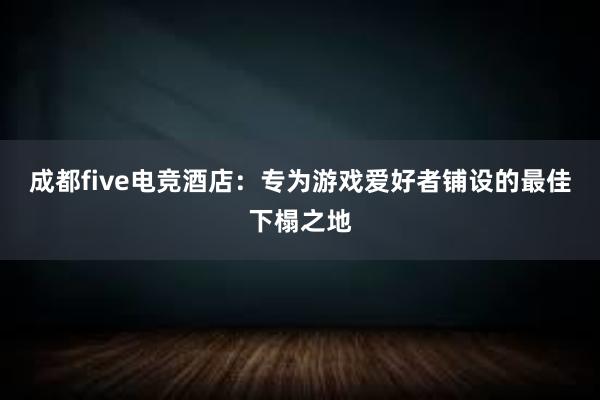 成都five电竞酒店：专为游戏爱好者铺设的最佳下榻之地